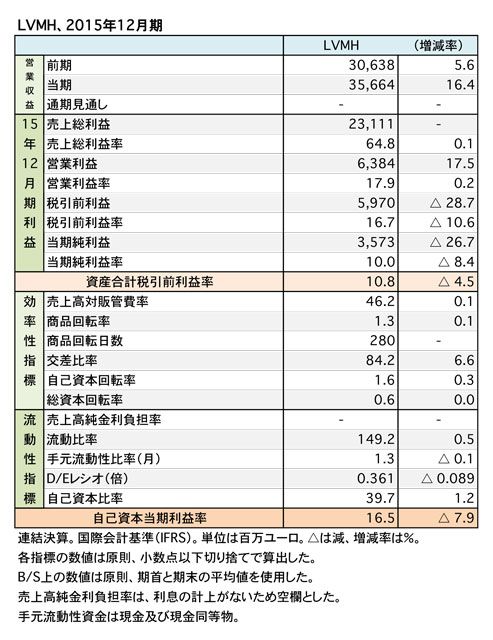 LVMH、2015年12月期

| | | LVMH | （増減率） |
|---|---|---|---|
| 営業収益 | 前期 | 30,638 | 5.6 |
| | 当期 | 35,664 | 16.4 |
| | 通期見通し | - | - |
| 15年12月期利益 | 売上総利益 | 23,111 | - |
| | 売上総利益率 | 64.8 | 0.1 |
| | 営業利益 | 6,384 | 17.5 |
| | 営業利益率 | 17.9 | 0.2 |
| | 税引前利益 | 5,970 | △ 28.7 |
| | 税引前利益率 | 16.7 | △ 10.6 |
| | 当期純利益 | 3,573 | △ 26.7 |
| | 当期純利益率 | 10.0 | △ 8.4 |
| 資産合計税引前利益率 | | 10.8 | △ 4.5 |
| 効率性指標 | 売上高対販管費率 | 46.2 | 0.1 |
| | 商品回転率 | 1.3 | 0.1 |
| | 商品回転日数 | 280 | - |
| | 交差比率 | 84.2 | 6.6 |
| | 自己資本回転率 | 1.6 | 0.3 |
| | 総資本回転率 | 0.6 | 0.0 |
| 流動性指標 | 売上高純金利負担率 | - | - |
| | 流動比率 | 149.2 | 0.5 |
| | 手元流動性比率（月） | 1.3 | △ 0.1 |
| | D/Eレシオ（倍） | 0.361 | △ 0.089 |
| | 自己資本比率 | 39.7 | 1.2 |
| 自己資本当期利益率 | | 16.5 | △ 7.9 |

連結決算。国際会計基準（IFRS）。単位は百万ユーロ。△は減、増減率は%。
各指標の数値は原則、小数点以下切り捨てで算出した。
B/S上の数値は原則、期首と期末の平均値を使用した。
売上高純金利負担率は、利息の計上がないため空欄とした。
手元流動性資金は現金及び現金同等物。